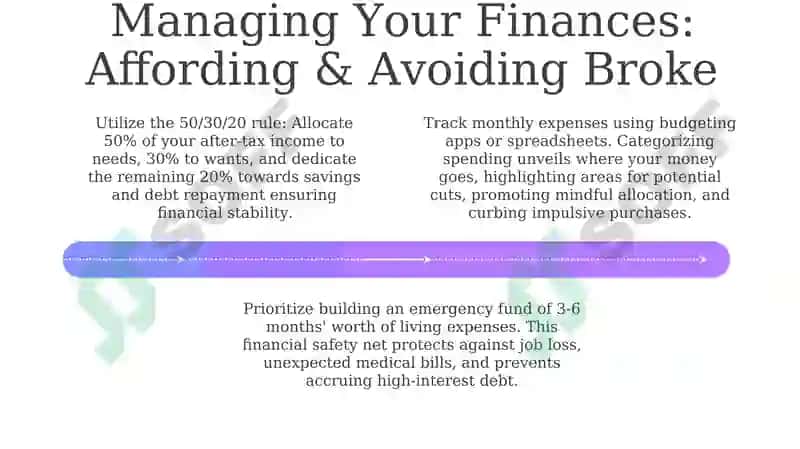 Managing Your Finances: Affording & Avoiding Broke

Utilize the 50/30/20 rule: Allocate 50% of your after-tax income to needs, 30% to wants, and dedicate the remaining 20% towards savings and debt repayment ensuring financial stability.

Track monthly expenses using budgeting apps or spreadsheets. Categorizing spending unveils where your money goes, highlighting areas for potential cuts, promoting mindful allocation, and curbing impulsive purchases.

Prioritize building an emergency fund of 3-6 months' worth of living expenses. This financial safety net protects against job loss, unexpected medical bills, and prevents accruing high-interest debt.